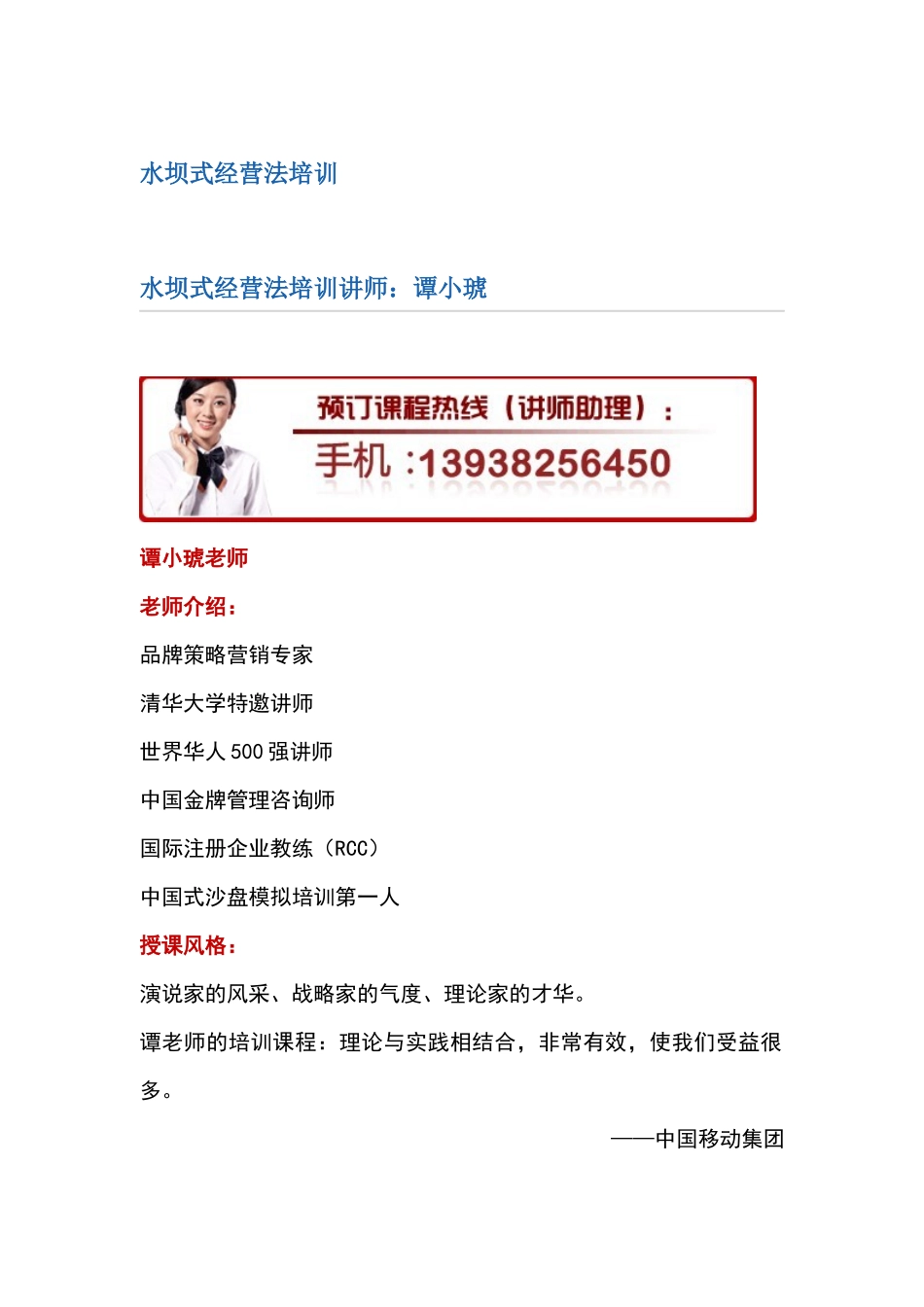 水坝式经营法培训

水坝式经营法培训讲师：谭小琥

预订课程热线（讲师助理）：

手机：13938256450

谭小琥老师

老师介绍：

品牌策略营销专家

清华大学特邀讲师

世界华人 500 强讲师

中国金牌管理咨询师

国际注册企业教练（RCC）

中国式沙盘模拟培训第一人

授课风格：

演说家的风采、战略家的气度、理论家的才华。

谭老师的培训课程：理论与实践相结合，非常有效，使我们受益很多。

——中国移动集团